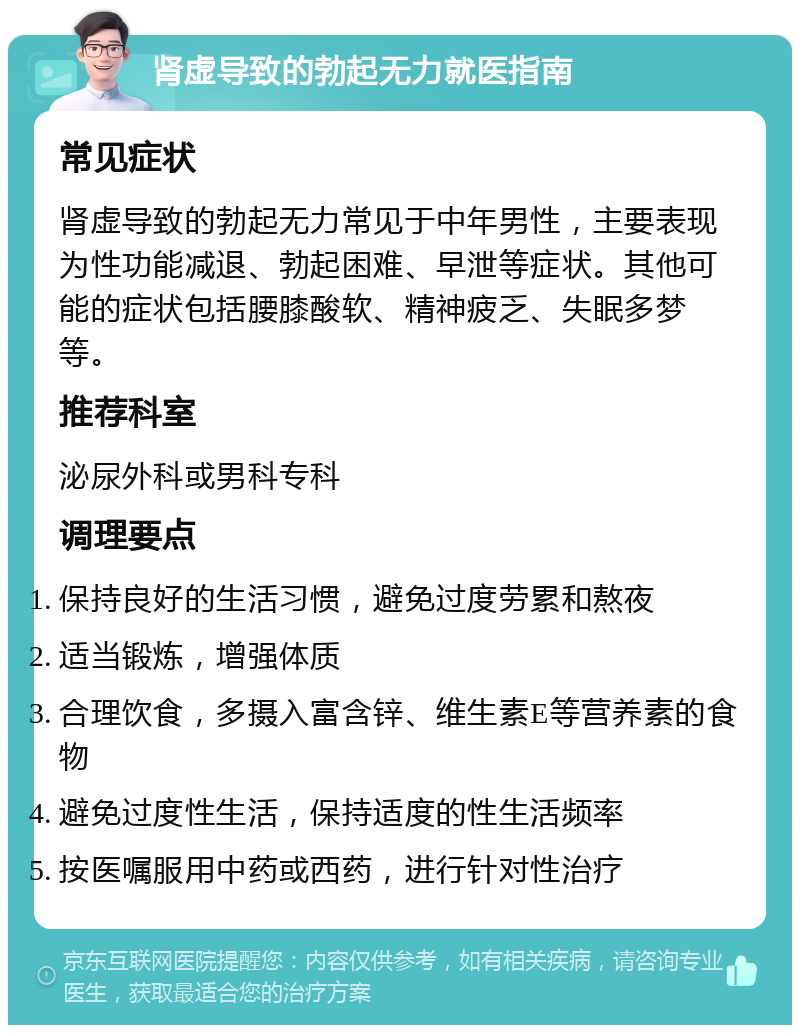 肾虚导致的勃起无力就医指南

常见症状

肾虚导致的勃起无力常见于中年男性，主要表现为性功能减退、勃起困难、早泄等症状。其他可能的症状包括腰膝酸软、精神疲乏、失眠多梦等。

推荐科室

泌尿外科或男科专科

调理要点

1. 保持良好的生活习惯，避免过度劳累和熬夜
2. 适当锻炼，增强体质
3. 合理饮食，多摄入富含锌、维生素E等营养素的食物
4. 避免过度性生活，保持适度的性生活频率
5. 按医嘱服用中药或西药，进行针对性治疗

京东互联网医院提醒您：内容仅供参考，如有相关疾病，请咨询专业医生，获取最适合您的治疗方案